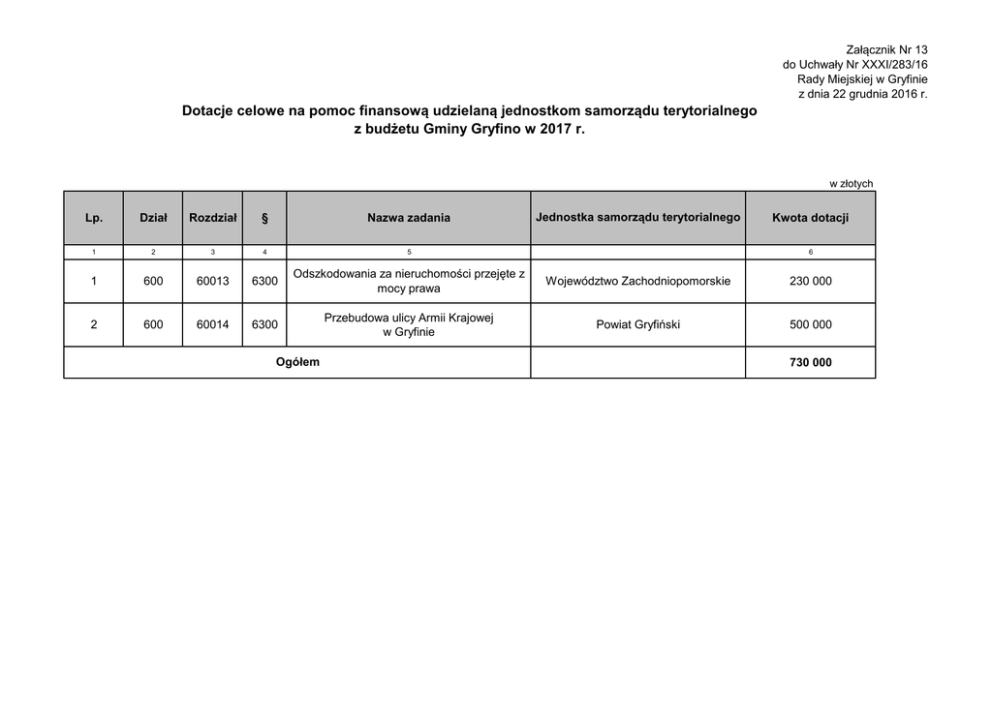 Załącznik Nr 13
do Uchwały Nr XXXI/283/16
Rady Miejskiej w Gryfinie
z dnia 22 grudnia 2016 r.

Dotacje celowe na pomoc finansową udzielaną jednostkom samorządu terytorialnego
z budżetu Gminy Gryfino w 2017 r.

w złotych

| Lp. | Dział | Rozdział | § | Nazwa zadania | Jednostka samorządu terytorialnego | Kwota dotacji |
|---|---|---|---|---|---|---|
| 1 | 2 | 3 | 4 | 5 | | 6 |
| 1 | 600 | 60013 | 6300 | Odszkodowania za nieruchomości przejęte z mocy prawa | Województwo Zachodniopomorskie | 230 000 |
| 2 | 600 | 60014 | 6300 | Przebudowa ulicy Armii Krajowej w Gryfinie | Powiat Gryfiński | 500 000 |
| Ogółem | | | | | | 730 000 |